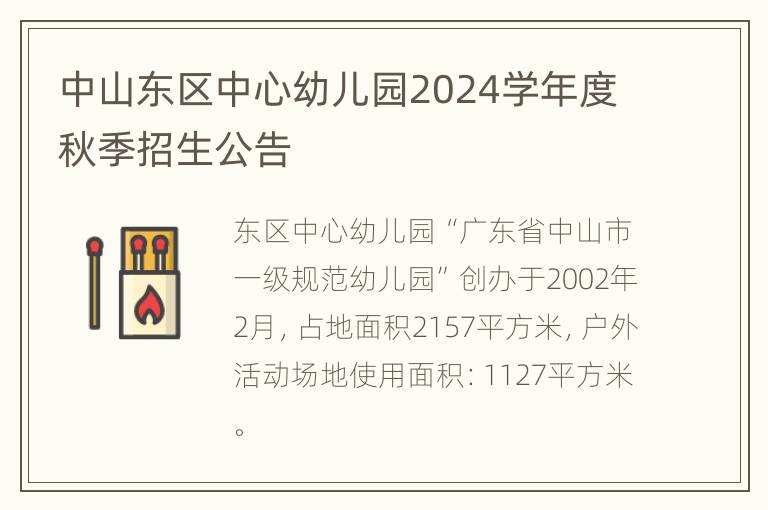 中山东区中心幼儿园2024学年度秋季招生公告

东区中心幼儿园“广东省中山市一级规范幼儿园”创办于2002年2月, 占地面积2157平方米, 户外活动场地使用面积: 1127平方米。